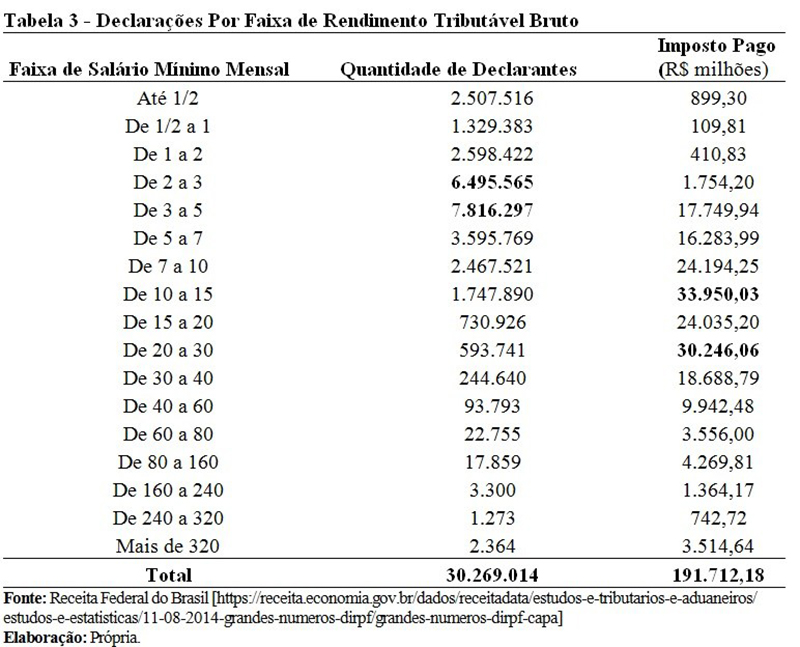 Tabela 3 - Declarações Por Faixa de Rendimento Tributável Bruto

| Faixa de Salário Mínimo Mensal | Quantidade de Declarantes | Imposto Pago (R$ milhões) |
|---|---|---|
| Até 1/2 | 2.507.516 | 899,30 |
| De 1/2 a 1 | 1.329.383 | 109,81 |
| De 1 a 2 | 2.598.422 | 410,83 |
| De 2 a 3 | 6.495.565 | 1.754,20 |
| De 3 a 5 | 7.816.297 | 17.749,94 |
| De 5 a 7 | 3.595.769 | 16.283,99 |
| De 7 a 10 | 2.467.521 | 24.194,25 |
| De 10 a 15 | 1.747.890 | 33.950,03 |
| De 15 a 20 | 730.926 | 24.035,20 |
| De 20 a 30 | 593.741 | 30.246,06 |
| De 30 a 40 | 244.640 | 18.688,79 |
| De 40 a 60 | 93.793 | 9.942,48 |
| De 60 a 80 | 22.755 | 3.556,00 |
| De 80 a 160 | 17.859 | 4.269,81 |
| De 160 a 240 | 3.300 | 1.364,17 |
| De 240 a 320 | 1.273 | 742,72 |
| Mais de 320 | 2.364 | 3.514,64 |
| Total | 30.269.014 | 191.712,18 |

Fonte: Receita Federal do Brasil [https://receita.economia.gov.br/dados/receitadata/estudos-e-tributarios-e-aduaneiros/estudos-e-estatisticas/11-08-2014-grandes-numeros-dirpf/grandes-numeros-dirpf-capa]
Elaboração: Própria.